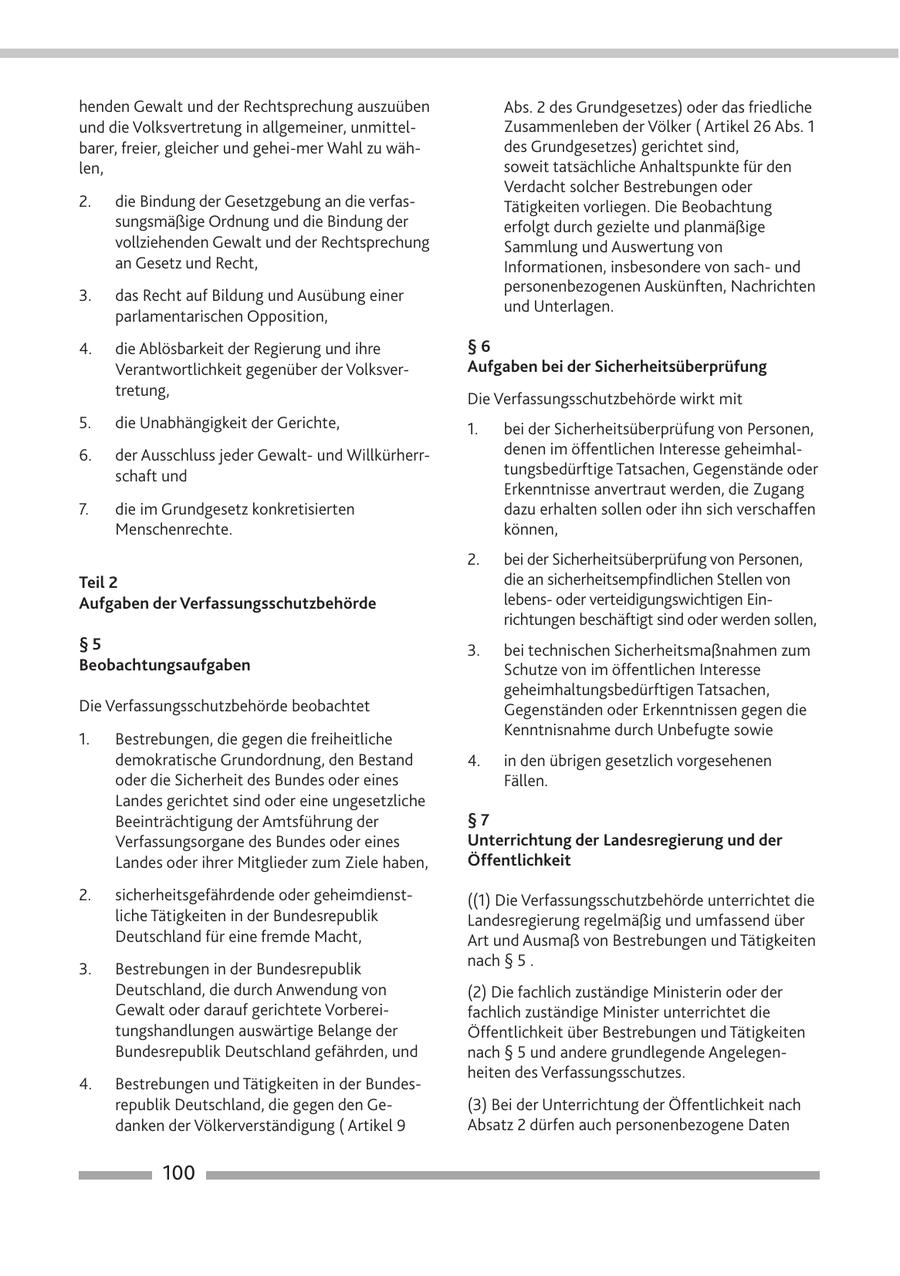 henden Gewalt und der Rechtsprechung auszuüben und die Volksvertretung in allgemeiner, unmittelbarer, freier, gleicher und gehei-mer Wahl zu wählen,

2. die Bindung der Gesetzgebung an die verfassungsmäßige Ordnung und die Bindung der vollziehenden Gewalt und der Rechtsprechung an Gesetz und Recht,

3. das Recht auf Bildung und Ausübung einer parlamentarischen Opposition,

4. die Ablösbarkeit der Regierung und ihre Verantwortlichkeit gegenüber der Volksvertretung,

5. die Unabhängigkeit der Gerichte,

6. der Ausschluss jeder Gewalt- und Willkürherrschaft und

7. die im Grundgesetz konkretisierten Menschenrechte.

Teil 2
Aufgaben der Verfassungsschutzbehörde

§ 5
Beobachtungsaufgaben

Die Verfassungsschutzbehörde beobachtet

1. Bestrebungen, die gegen die freiheitliche demokratische Grundordnung, den Bestand oder die Sicherheit des Bundes oder eines Landes gerichtet sind oder eine ungesetzliche Beeinträchtigung der Amtsführung der Verfassungsorgane des Bundes oder eines Landes oder ihrer Mitglieder zum Ziele haben,

2. sicherheitsgefährdende oder geheimdienstliche Tätigkeiten in der Bundesrepublik Deutschland für eine fremde Macht,

3. Bestrebungen in der Bundesrepublik Deutschland, die durch Anwendung von Gewalt oder darauf gerichtete Vorbereitungshandlungen auswärtige Belange der Bundesrepublik Deutschland gefährden, und

4. Bestrebungen und Tätigkeiten in der Bundesrepublik Deutschland, die gegen den Gedanken der Völkerverständigung ( Artikel 9 Abs. 2 des Grundgesetzes) oder das friedliche Zusammenleben der Völker ( Artikel 26 Abs. 1 des Grundgesetzes) gerichtet sind, soweit tatsächliche Anhaltspunkte für den Verdacht solcher Bestrebungen oder Tätigkeiten vorliegen. Die Beobachtung erfolgt durch gezielte und planmäßige Sammlung und Auswertung von Informationen, insbesondere von sach- und personenbezogenen Auskünften, Nachrichten und Unterlagen.

§ 6
Aufgaben bei der Sicherheitsüberprüfung

Die Verfassungsschutzbehörde wirkt mit

1. bei der Sicherheitsüberprüfung von Personen, denen im öffentlichen Interesse geheimhaltungsbedürftige Tatsachen, Gegenstände oder Erkenntnisse anvertraut werden, die Zugang dazu erhalten sollen oder ihn sich verschaffen können,

2. bei der Sicherheitsüberprüfung von Personen, die an sicherheitsempfindlichen Stellen von lebens- oder verteidigungswichtigen Einrichtungen beschäftigt sind oder werden sollen,

3. bei technischen Sicherheitsmaßnahmen zum Schutze von im öffentlichen Interesse geheimhaltungsbedürftigen Tatsachen, Gegenständen oder Erkenntnissen gegen die Kenntnisnahme durch Unbefugte sowie

4. in den übrigen gesetzlich vorgesehenen Fällen.

§ 7
Unterrichtung der Landesregierung und der Öffentlichkeit

((1) Die Verfassungsschutzbehörde unterrichtet die Landesregierung regelmäßig und umfassend über Art und Ausmaß von Bestrebungen und Tätigkeiten nach § 5 .

(2) Die fachlich zuständige Ministerin oder der fachlich zuständige Minister unterrichtet die Öffentlichkeit über Bestrebungen und Tätigkeiten nach § 5 und andere grundlegende Angelegenheiten des Verfassungsschutzes.

(3) Bei der Unterrichtung der Öffentlichkeit nach Absatz 2 dürfen auch personenbezogene Daten

100